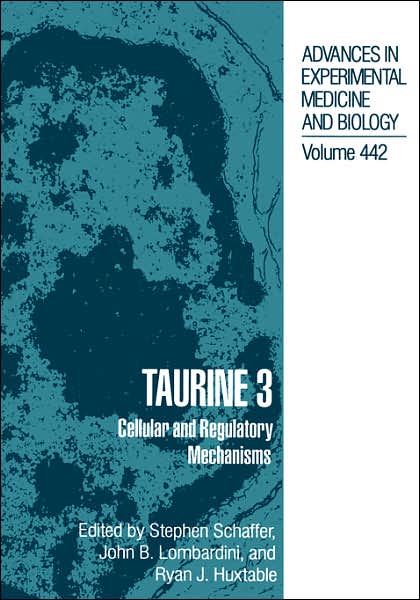 ADVANCES IN EXPERIMENTAL MEDICINE AND BIOLOGY

Volume 442

TAURINE 3

Cellular and Regulatory Mechanisms

Edited by Stephen Schaffer, John B. Lombardini, and Ryan J. Huxtable